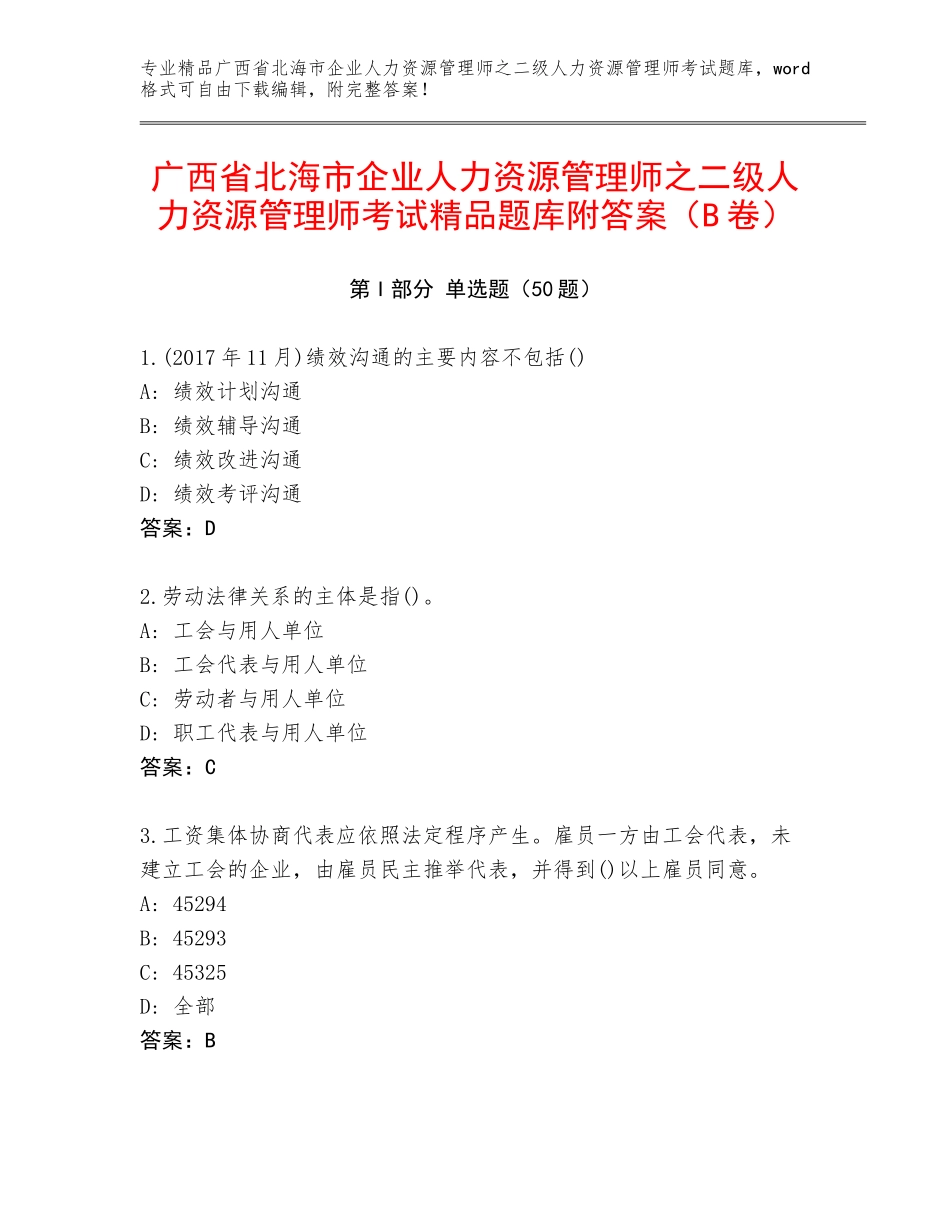 专业精品广西省北海市企业人力资源管理师之二级人力资源管理师考试题库，word格式可自由下载编辑，附完整答案！

广西省北海市企业人力资源管理师之二级人力资源管理师考试精品题库附答案（B卷）

第Ⅰ部分 单选题（50题）

1.(2017年11月)绩效沟通的主要内容不包括()
A：绩效计划沟通
B：绩效辅导沟通
C：绩效改进沟通
D：绩效考评沟通
答案：D

2.劳动法律关系的主体是指()。
A：工会与用人单位
B：工会代表与用人单位
C：劳动者与用人单位
D：职工代表与用人单位
答案：C

3.工资集体协商代表应依照法定程序产生。雇员一方由工会代表，未建立工会的企业，由雇员民主推举代表，并得到()以上雇员同意。
A：45294
B：45293
C：45325
D：全部
答案：B